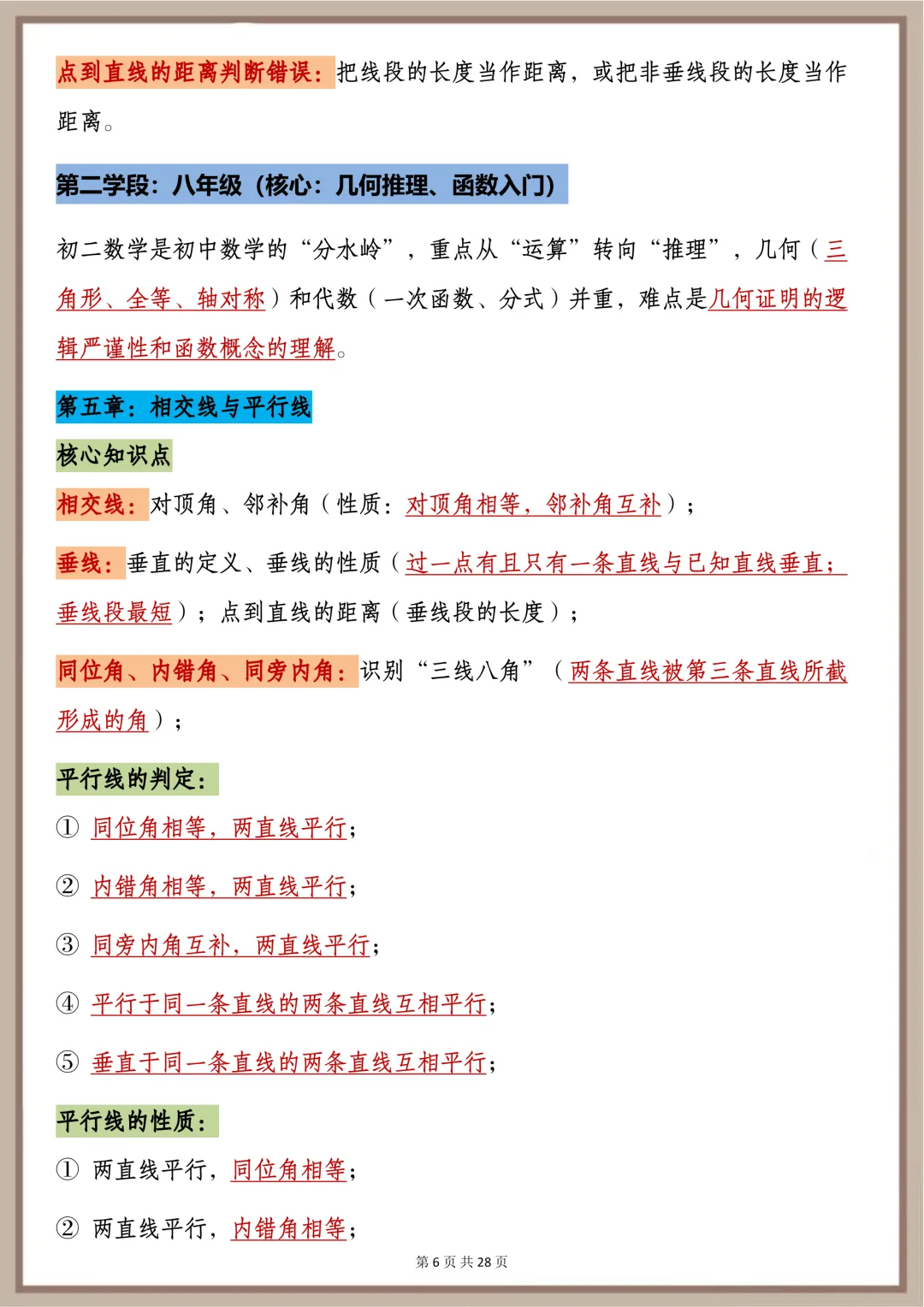 点到直线的距离判断错误：把线段的长度当作距离，或把非垂线段的长度当作距离。

第二学段：八年级（核心：几何推理、函数入门）

初二数学是初中数学的“分水岭”，重点从“运算”转向“推理”，几何（三角形、全等、轴对称）和代数（一次函数、分式）并重，难点是几何证明的逻辑严谨性和函数概念的理解。

第五章：相交线与平行线

核心知识点

相交线：对顶角、邻补角（性质：对顶角相等，邻补角互补）；

垂线：垂直的定义、垂线的性质（过一点有且只有一条直线与已知直线垂直；垂线段最短）；点到直线的距离（垂线段的长度）；

同位角、内错角、同旁内角：识别“三线八角”（两条直线被第三条直线所截形成的角）；

平行线的判定：

① 同位角相等，两直线平行；

② 内错角相等，两直线平行；

③ 同旁内角互补，两直线平行；

④ 平行于同一条直线的两条直线互相平行；

⑤ 垂直于同一条直线的两条直线互相平行；

平行线的性质：

① 两直线平行，同位角相等；

② 两直线平行，内错角相等；

第 6 页 共 28 页